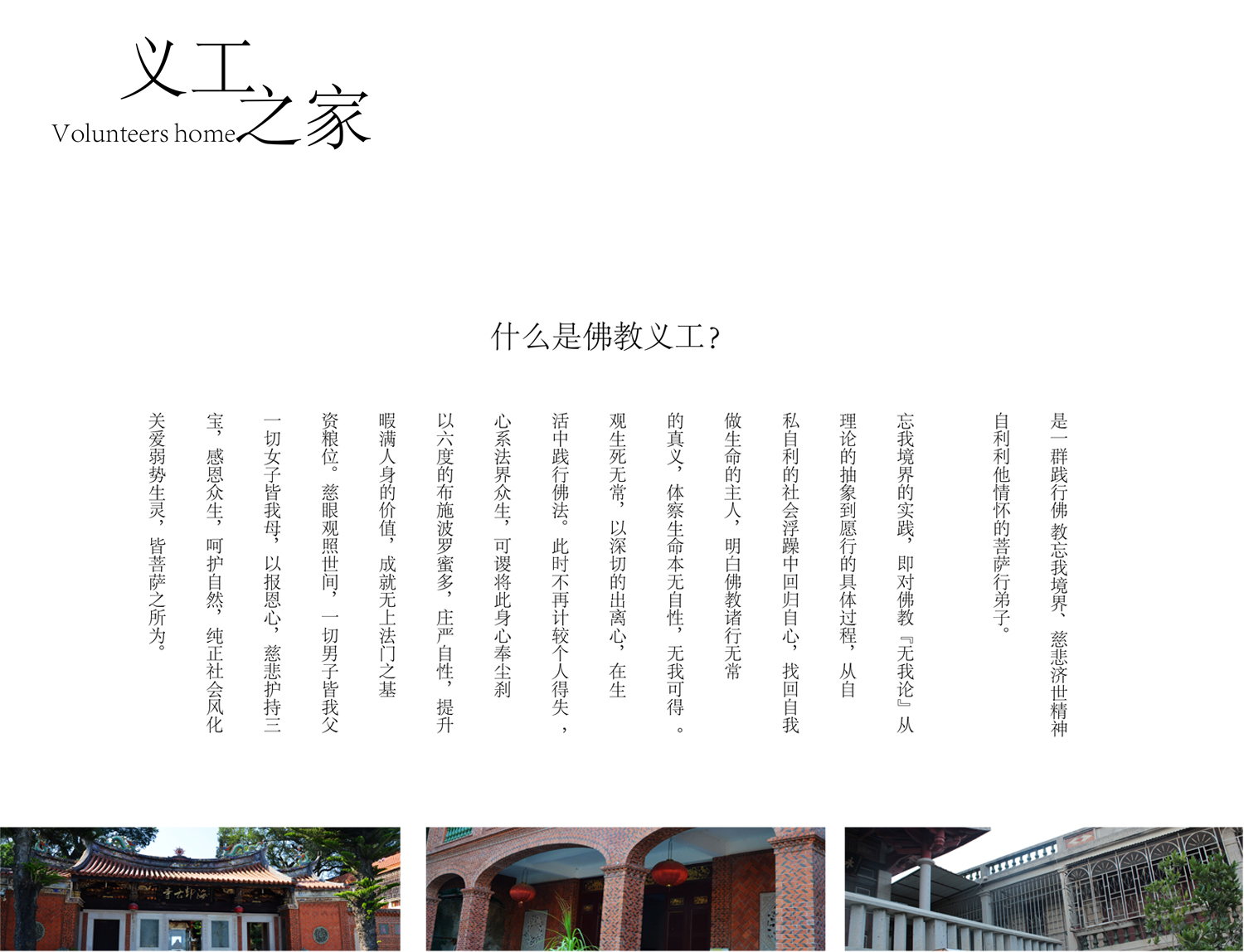 义工之家
Volunteers home

什么是佛教义工？

是一群践行佛教忘我境界、慈悲济世精神自利利他情怀的菩萨行弟子。

忘我境界的实践，即对佛教『无我论』从理论的抽象到愿行的具体过程，从自私自利的社会浮躁中回归自心，找回自我做生命的主人，明白佛教诸行无常的真义，体察生命本无自性，无我可得。观生死无常，以深切的出离心，在生活中践行佛法。此时不再计较个人得失，心系法界众生，可谡将此身心奉尘刹以六度的布施波罗蜜多，庄严自性，提升暇满人身的价值，成就无上法门之基资粮位。慈眼观照世间，一切男子皆我父一切女子皆我母，以报恩心，慈悲护持三宝，感恩众生，呵护自然，纯正社会风化关爱弱势生灵，皆菩萨之所为。